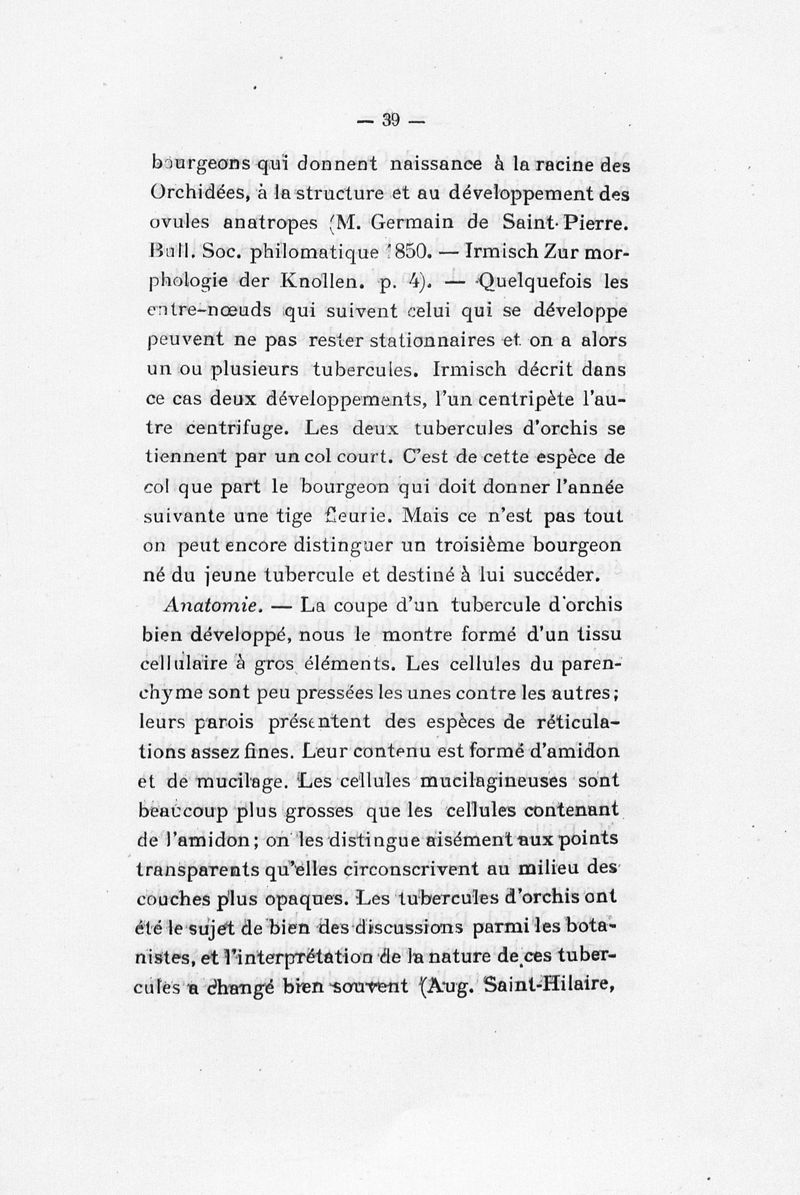 — 39 —

bourgeons qui donnent naissance à la racine des Orchidées, à la structure et au développement des ovules anatropes (M. Germain de Saint-Pierre. Bull. Soc. philomatique 1850. — Irmisch Zur morphologie der Knollen. p. 4). — Quelquefois les entre-nœuds qui suivent celui qui se développe peuvent ne pas rester stationnaires et on a alors un ou plusieurs tubercules. Irmisch décrit dans ce cas deux développements, l'un centripète l'autre centrifuge. Les deux tubercules d'orchis se tiennent par un col court. C'est de cette espèce de col que part le bourgeon qui doit donner l'année suivante une tige fleurie. Mais ce n'est pas tout on peut encore distinguer un troisième bourgeon né du jeune tubercule et destiné à lui succéder.

Anatomie. — La coupe d'un tubercule d'orchis bien développé, nous le montre formé d'un tissu cellulaire à gros éléments. Les cellules du parenchyme sont peu pressées les unes contre les autres; leurs parois présentent des espèces de réticulations assez fines. Leur contenu est formé d'amidon et de mucilage. Les cellules mucilagineuses sont beaucoup plus grosses que les cellules contenant de l'amidon; on les distingue aisément aux points transparents qu'elles circonscrivent au milieu des couches plus opaques. Les tubercules d'orchis ont été le sujet de bien des discussions parmi les botanistes, et l'interprétation de la nature de ces tubercules a changé bien souvent (Aug. Saint-Hilaire,